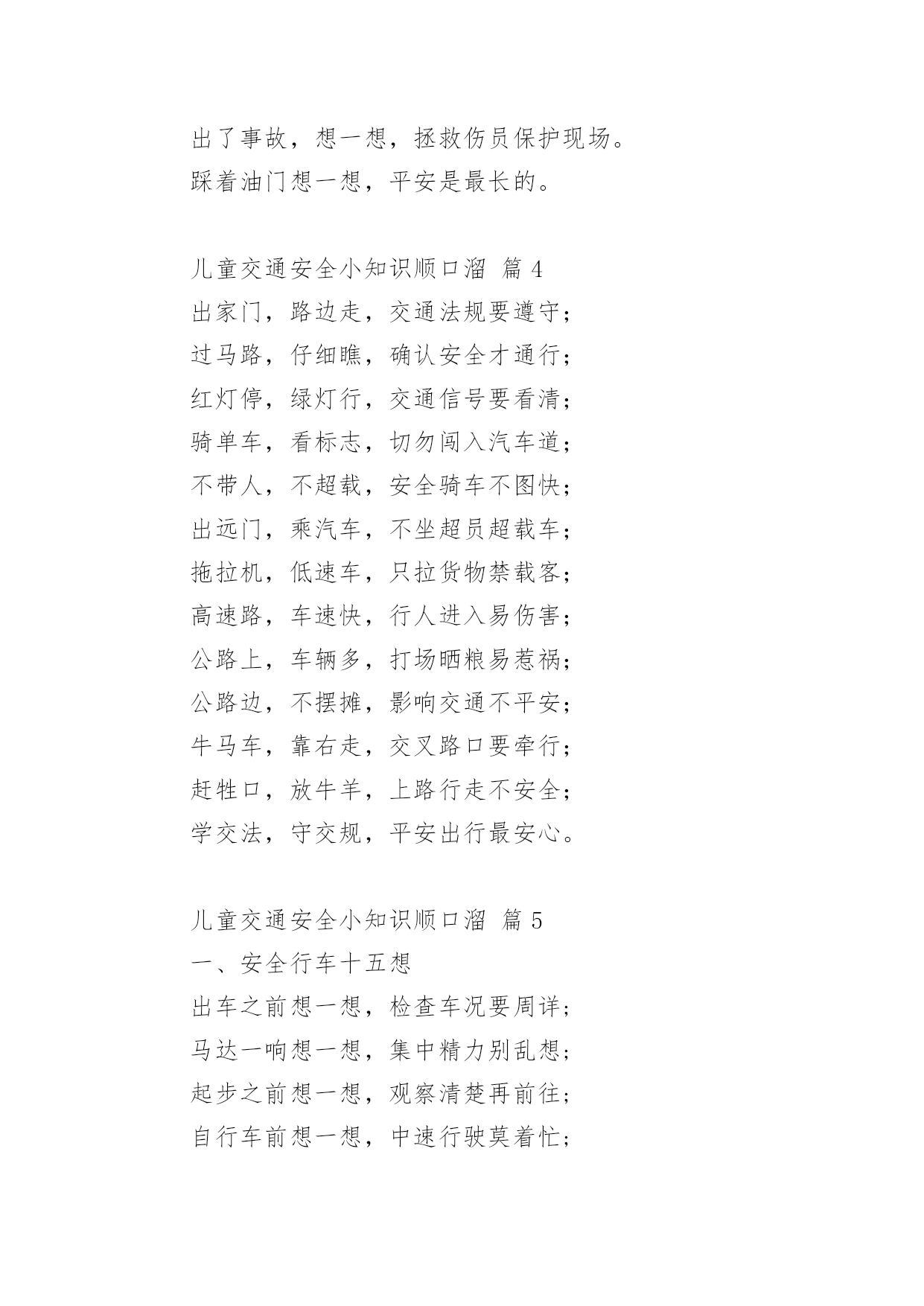 出了事故，想一想，拯救伤员保护现场。
踩着油门想一想，平安是最长的。

儿童交通安全小知识顺口溜 篇 4
出家门，路边走，交通法规要遵守；
过马路，仔细瞧，确认安全才通行；
红灯停，绿灯行，交通信号要看清；
骑单车，看标志，切勿闯入汽车道；
不带人，不超载，安全骑车不图快；
出远门，乘汽车，不坐超员超载车；
拖拉机，低速车，只拉货物禁载客；
高速路，车速快，行人进入易伤害；
公路上，车辆多，打场晒粮易惹祸；
公路边，不摆摊，影响交通不平安；
牛马车，靠右走，交叉路口要牵行；
赶牲口，放牛羊，上路行走不安全；
学交法，守交规，平安出行最安心。

儿童交通安全小知识顺口溜 篇 5
一、安全行车十五想
出车之前想一想，检查车况要周详；
马达一响想一想，集中精力别乱想；
起步之前想一想，观察清楚再前往；
自行车前想一想，中速行驶莫着忙；